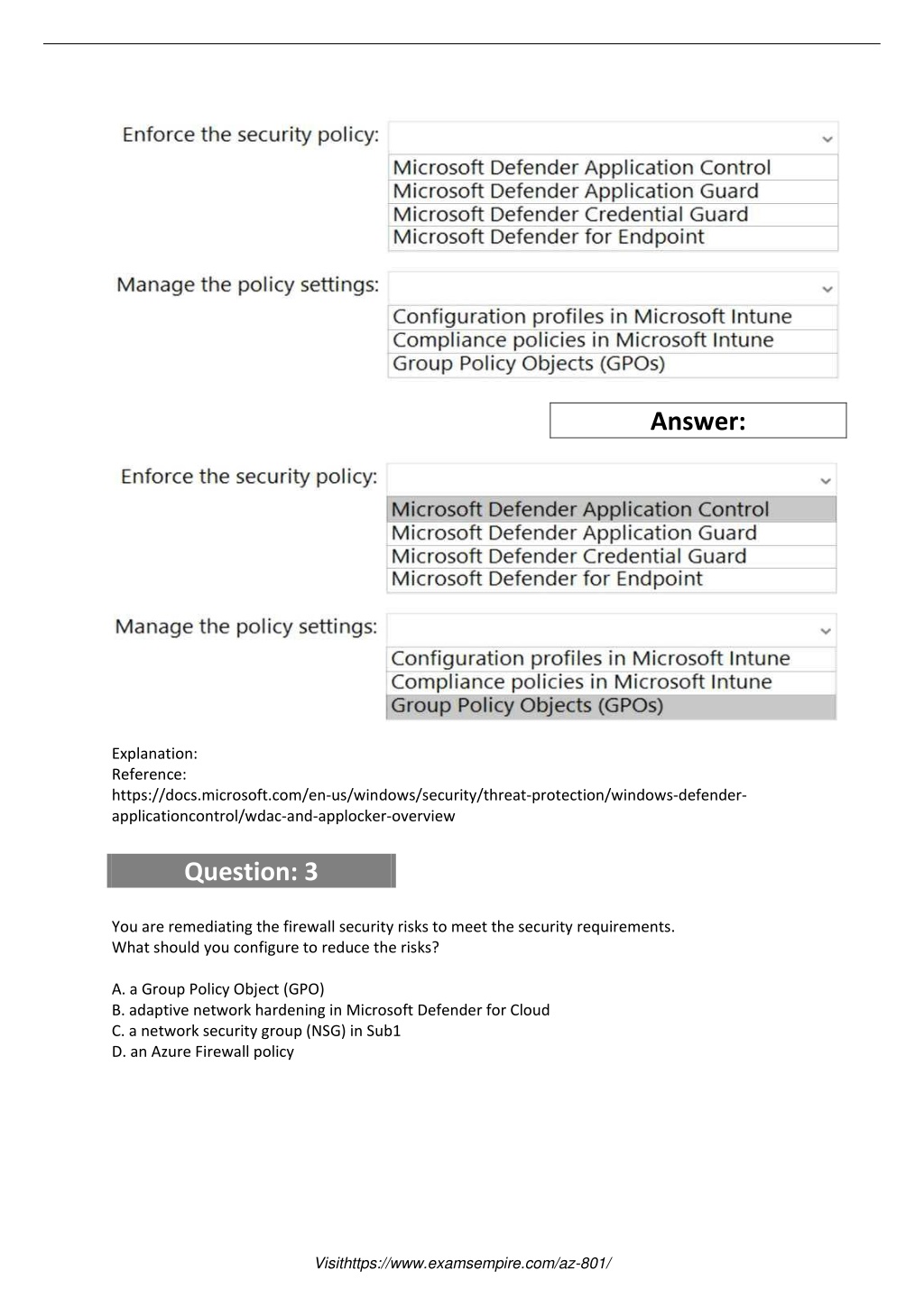 Enforce the security policy:

Microsoft Defender Application Control
Microsoft Defender Application Guard
Microsoft Defender Credential Guard
Microsoft Defender for Endpoint

Manage the policy settings:

Configuration profiles in Microsoft Intune
Compliance policies in Microsoft Intune
Group Policy Objects (GPOs)

Answer:

Enforce the security policy:

Microsoft Defender Application Control
Microsoft Defender Application Guard
Microsoft Defender Credential Guard
Microsoft Defender for Endpoint

Manage the policy settings:

Configuration profiles in Microsoft Intune
Compliance policies in Microsoft Intune
Group Policy Objects (GPOs)

Explanation:
Reference:
https://docs.microsoft.com/en-us/windows/security/threat-protection/windows-defender-applicationcontrol/wdac-and-applocker-overview

Question: 3

You are remediating the firewall security risks to meet the security requirements.
What should you configure to reduce the risks?

A. a Group Policy Object (GPO)
B. adaptive network hardening in Microsoft Defender for Cloud
C. a network security group (NSG) in Sub1
D. an Azure Firewall policy

Visithttps://www.examsempire.com/az-801/